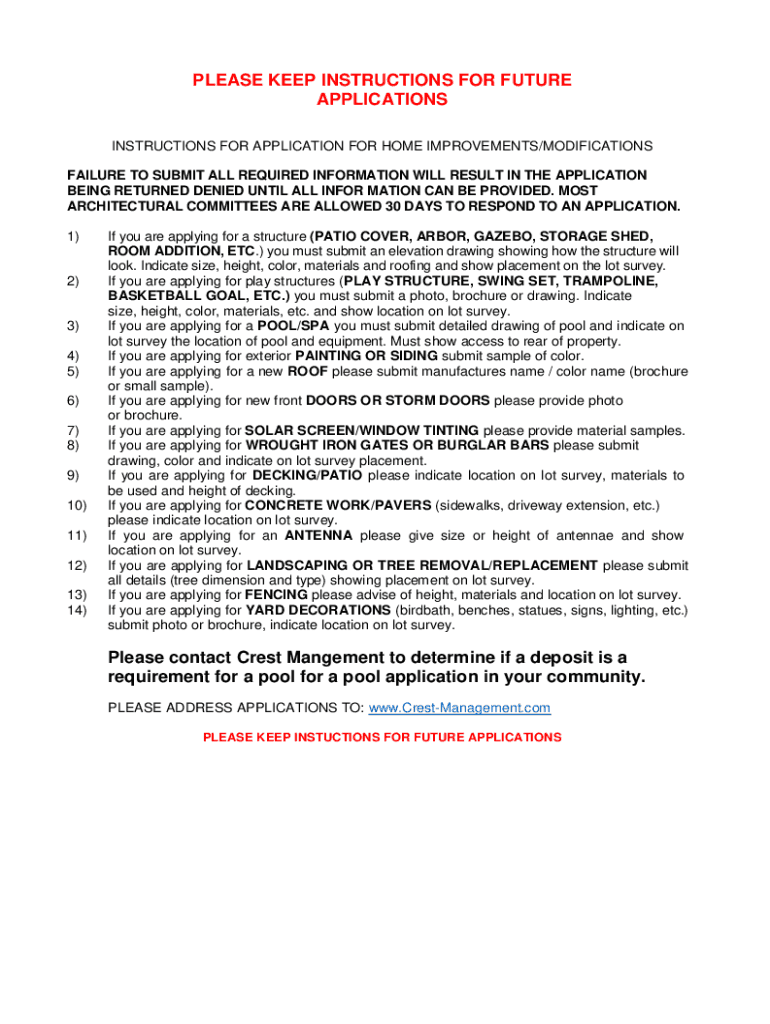 PLEASE KEEP INSTRUCTIONS FOR FUTURE APPLICATIONS

INSTRUCTIONS FOR APPLICATION FOR HOME IMPROVEMENTS/MODIFICATIONS

FAILURE TO SUBMIT ALL REQUIRED INFORMATION WILL RESULT IN THE APPLICATION BEING RETURNED DENIED UNTIL ALL INFOR MATION CAN BE PROVIDED. MOST ARCHITECTURAL COMMITTEES ARE ALLOWED 30 DAYS TO RESPOND TO AN APPLICATION.

1) If you are applying for a structure (PATIO COVER, ARBOR, GAZEBO, STORAGE SHED, ROOM ADDITION, ETC.) you must submit an elevation drawing showing how the structure will look. Indicate size, height, color, materials and roofing and show placement on the lot survey.
2) If you are applying for play structures (PLAY STRUCTURE, SWING SET, TRAMPOLINE, BASKETBALL GOAL, ETC.) you must submit a photo, brochure or drawing. Indicate size, height, color, materials, etc. and show location on lot survey.
3) If you are applying for a POOL/SPA you must submit detailed drawing of pool and indicate on lot survey the location of pool and equipment. Must show access to rear of property.
4) If you are applying for exterior PAINTING OR SIDING submit sample of color.
5) If you are applying for a new ROOF please submit manufactures name / color name (brochure or small sample).
6) If you are applying for new front DOORS OR STORM DOORS please provide photo or brochure.
7) If you are applying for SOLAR SCREEN/WINDOW TINTING please provide material samples.
8) If you are applying for WROUGHT IRON GATES OR BURGLAR BARS please submit drawing, color and indicate on lot survey placement.
9) If you are applying for DECKING/PATIO please indicate location on lot survey, materials to be used and height of decking.
10) If you are applying for CONCRETE WORK/PAVERS (sidewalks, driveway extension, etc.) please indicate location on lot survey.
11) If you are applying for an ANTENNA please give size or height of antennae and show location on lot survey.
12) If you are applying for LANDSCAPING OR TREE REMOVAL/REPLACEMENT please submit all details (tree dimension and type) showing placement on lot survey.
13) If you are applying for FENCING please advise of height, materials and location on lot survey.
14) If you are applying for YARD DECORATIONS (birdbath, benches, statues, signs, lighting, etc.) submit photo or brochure, indicate location on lot survey.

Please contact Crest Mangement to determine if a deposit is a requirement for a pool for a pool application in your community.

PLEASE ADDRESS APPLICATIONS TO: www.Crest-Management.com

PLEASE KEEP INSTUCTIONS FOR FUTURE APPLICATIONS